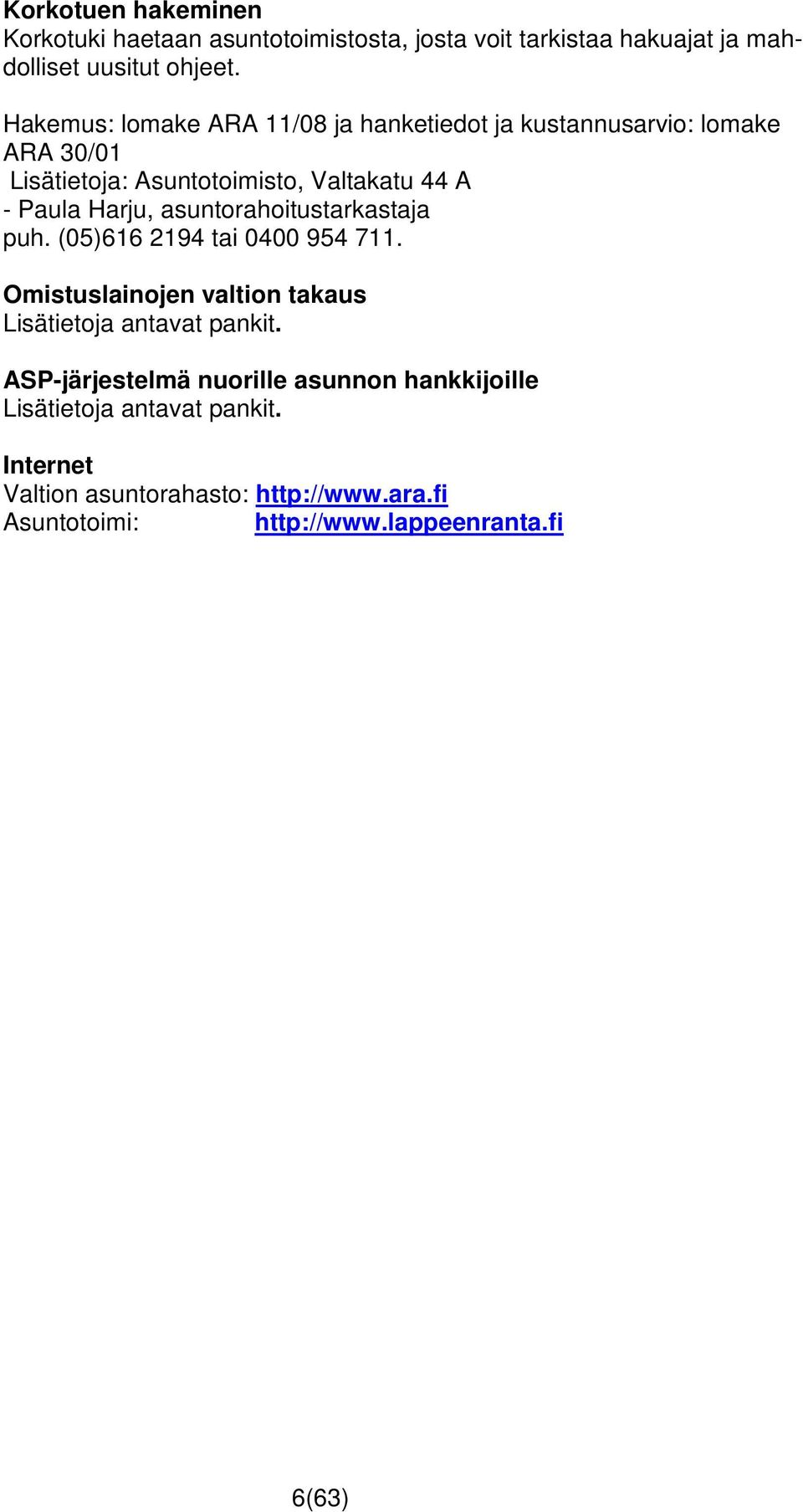 Korkotuen hakeminen
Korkotuki haetaan asuntotoimistosta, josta voit tarkistaa hakuajat ja mahdolliset uusitut ohjeet.

Hakemus: lomake ARA 11/08 ja hanketiedot ja kustannusarvio: lomake ARA 30/01
Lisätietoja: Asuntotoimisto, Valtakatu 44 A
- Paula Harju, asuntorahoitustarkastaja
puh. (05)616 2194 tai 0400 954 711.

Omistuslainojen valtion takaus
Lisätietoja antavat pankit.

ASP-järjestelmä nuorille asunnon hankkijoille
Lisätietoja antavat pankit.

Internet
Valtion asuntorahasto: http://www.ara.fi
Asuntotoimi: http://www.lappeenranta.fi

6(63)